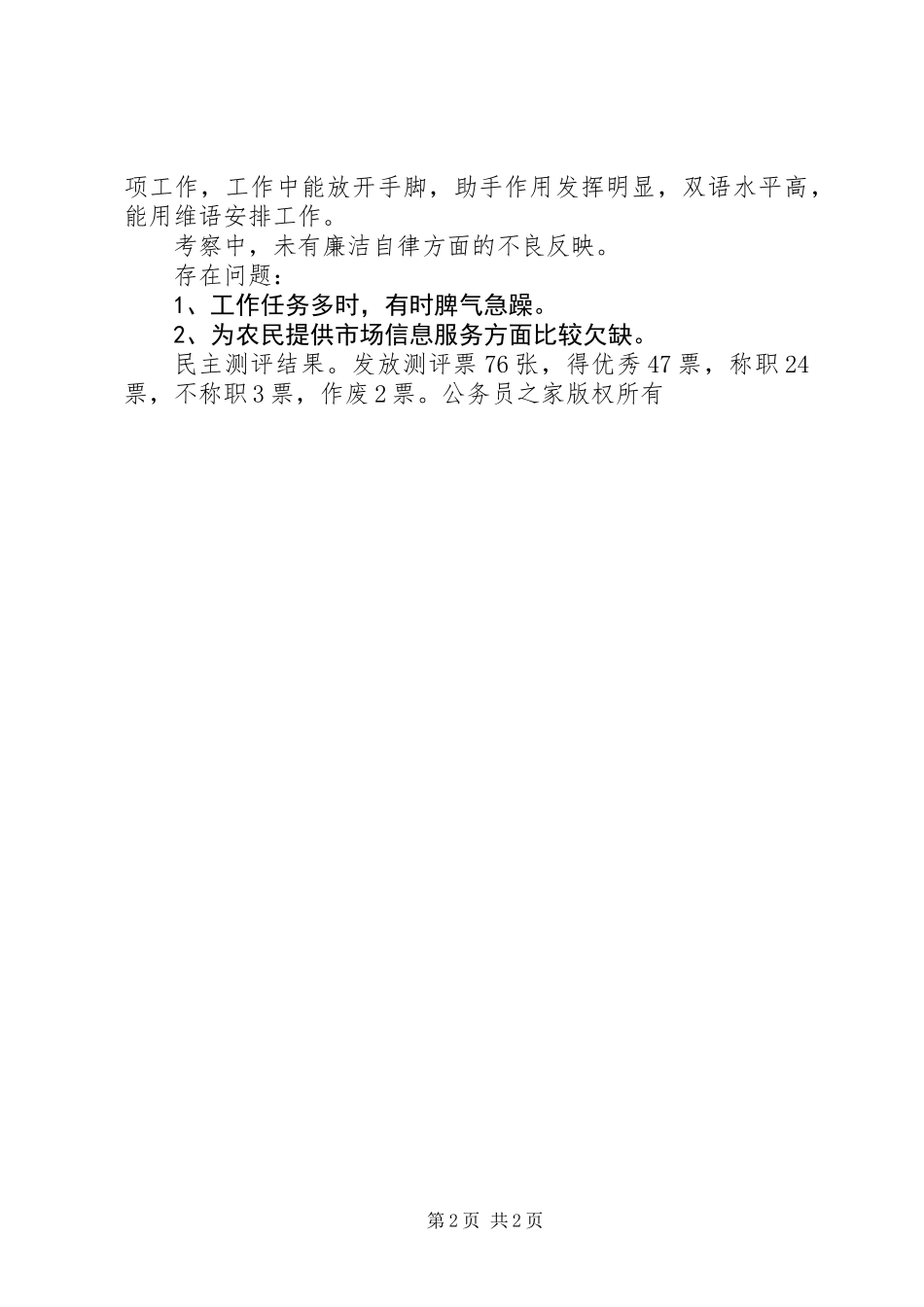 项工作，工作中能放开手脚，助手作用发挥明显，双语水平高，能用维语安排工作。

考察中，未有廉洁自律方面的不良反映。

存在问题：

1、工作任务多时，有时脾气急躁。

2、为农民提供市场信息服务方面比较欠缺。

民主测评结果。发放测评票76张，得优秀47票，称职24票，不称职3票，作废2票。公务员之家版权所有

第2页 共2页